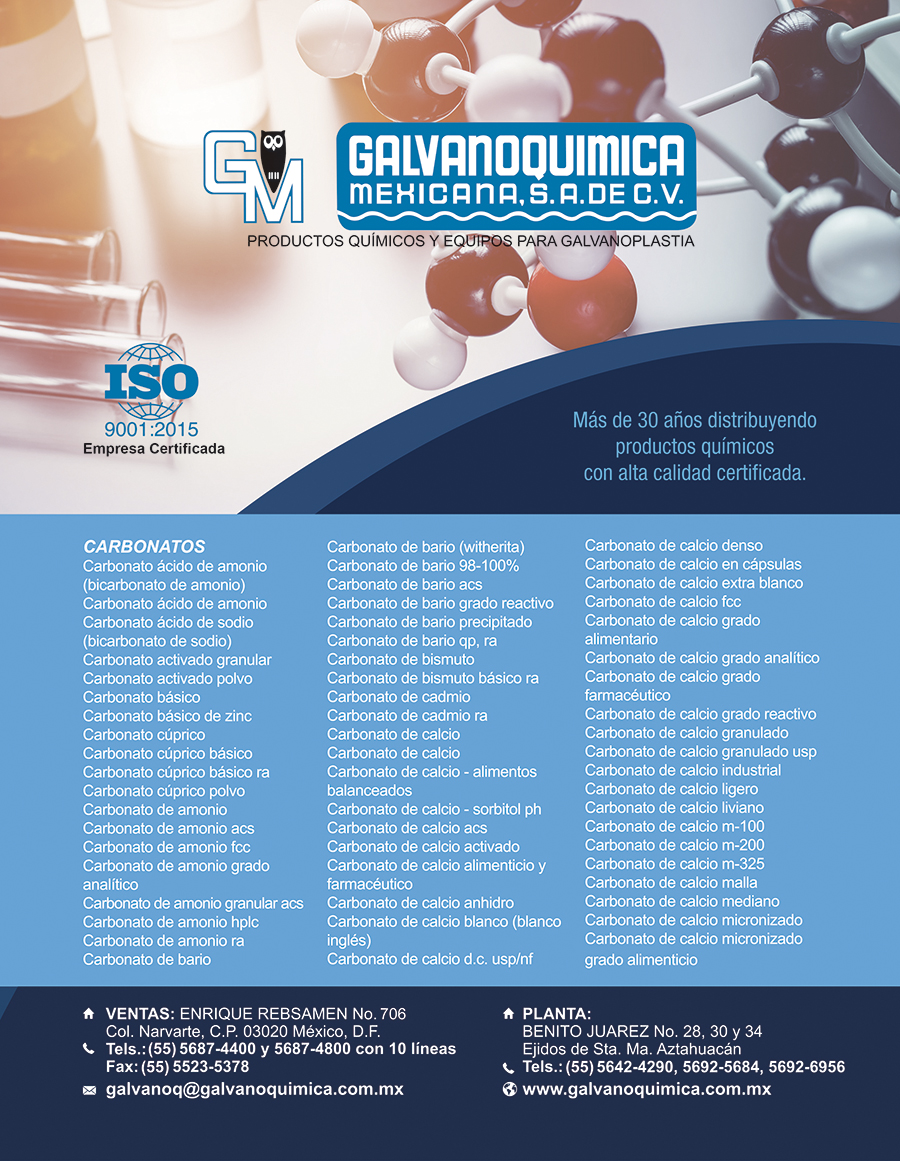 GM

GALVANOQUIMICA
MEXICANA, S.A. DE C.V.

PRODUCTOS QUÍMICOS Y EQUIPOS PARA GALVANOPLASTIA

ISO
9001:2015
Empresa Certificada

Más de 30 años distribuyendo productos químicos con alta calidad certificada.

CARBONATOS
Carbonato ácido de amonio (bicarbonato de amonio)
Carbonato ácido de amonio
Carbonato ácido de sodio (bicarbonato de sodio)
Carbonato activado granular
Carbonato activado polvo
Carbonato básico
Carbonato básico de zinc
Carbonato cúprico
Carbonato cúprico básico
Carbonato cúprico básico ra
Carbonato cúprico polvo
Carbonato de amonio
Carbonato de amonio acs
Carbonato de amonio fcc
Carbonato de amonio grado analítico
Carbonato de amonio granular acs
Carbonato de amonio hplc
Carbonato de amonio ra
Carbonato de bario

Carbonato de bario (witherita)
Carbonato de bario 98-100%
Carbonato de bario acs
Carbonato de bario grado reactivo
Carbonato de bario precipitado
Carbonato de bario qp, ra
Carbonato de bismuto
Carbonato de bismuto básico ra
Carbonato de cadmio
Carbonato de cadmio ra
Carbonato de calcio
Carbonato de calcio
Carbonato de calcio - alimentos balanceados
Carbonato de calcio - sorbitol ph
Carbonato de calcio acs
Carbonato de calcio activado
Carbonato de calcio alimenticio y farmacéutico
Carbonato de calcio anhidro
Carbonato de calcio blanco (blanco inglés)
Carbonato de calcio d.c. usp/nf

Carbonato de calcio denso
Carbonato de calcio en cápsulas
Carbonato de calcio extra blanco
Carbonato de calcio fcc
Carbonato de calcio grado alimentario
Carbonato de calcio grado analítico
Carbonato de calcio grado farmacéutico
Carbonato de calcio grado reactivo
Carbonato de calcio granulado
Carbonato de calcio granulado usp
Carbonato de calcio industrial
Carbonato de calcio ligero
Carbonato de calcio liviano
Carbonato de calcio m-100
Carbonato de calcio m-200
Carbonato de calcio m-325
Carbonato de calcio malla
Carbonato de calcio mediano
Carbonato de calcio micronizado
Carbonato de calcio micronizado grado alimenticio

VENTAS: ENRIQUE REBSAMEN No. 706
Col. Narvarte, C.P. 03020 México, D.F.
Tels.: (55) 5687-4400 y 5687-4800 con 10 líneas
Fax: (55) 5523-5378
galvanoq@galvanoquimica.com.mx

PLANTA:
BENITO JUAREZ No. 28, 30 y 34
Ejidos de Sta. Ma. Aztahuacán
Tels.: (55) 5642-4290, 5692-5684, 5692-6956
www.galvanoquimica.com.mx